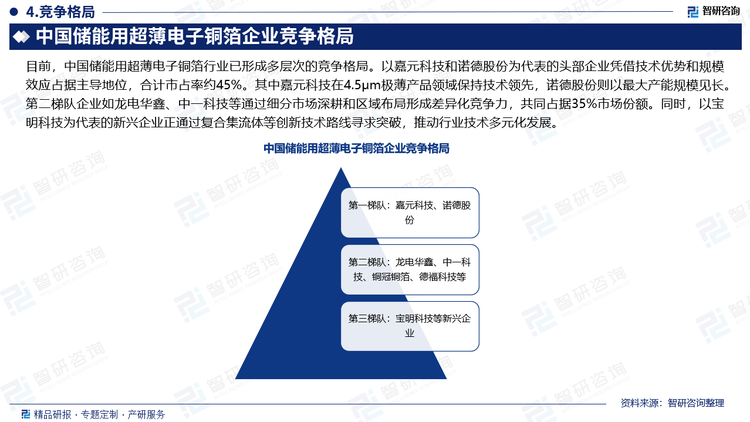 4.竞争格局

智研咨询

中国储能用超薄电子铜箔企业竞争格局

目前，中国储能用超薄电子铜箔行业已形成多层次的竞争格局。以嘉元科技和诺德股份为代表的头部企业凭借技术优势和规模效应占据主导地位，合计市占率约45%。其中嘉元科技在4.5μm极薄产品领域保持技术领先，诺德股份则以最大产能规模见长。第二梯队企业如龙电华鑫、中一科技等通过细分市场深耕和区域布局形成差异化竞争力，共同占据35%市场份额。同时，以宝明科技为代表的新兴企业正通过复合集流体等创新技术路线寻求突破，推动行业技术多元化发展。

中国储能用超薄电子铜箔企业竞争格局

第一梯队：嘉元科技、诺德股份

第二梯队：龙电华鑫、中一科技、铜冠铜箔、德福科技等

第三梯队：宝明科技等新兴企业

精品研报 · 专题定制 · 产研服务

资料来源：智研咨询整理